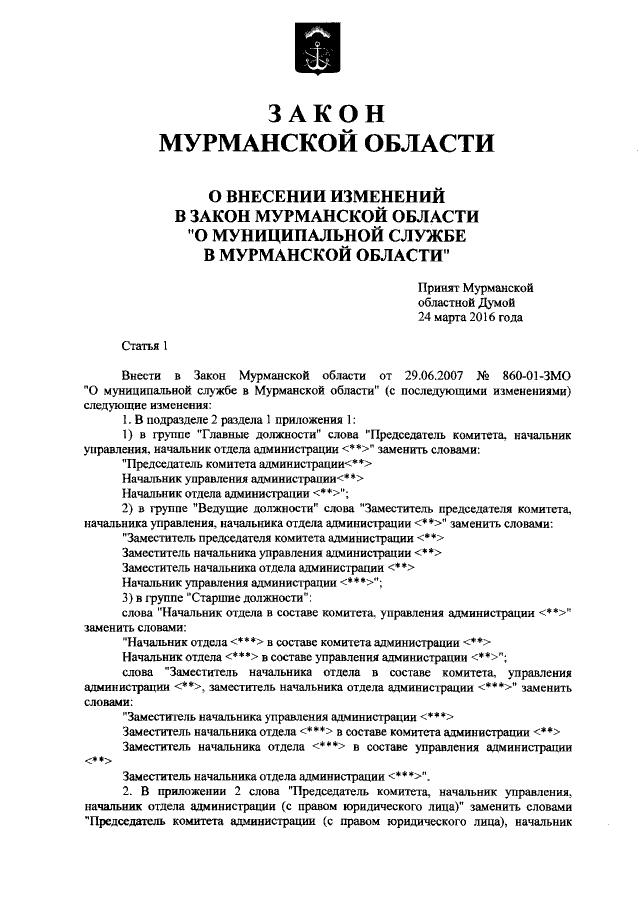 ЗАКОН
МУРМАНСКОЙ ОБЛАСТИ

О ВНЕСЕНИИ ИЗМЕНЕНИЙ
В ЗАКОН МУРМАНСКОЙ ОБЛАСТИ
"О МУНИЦИПАЛЬНОЙ СЛУЖБЕ
В МУРМАНСКОЙ ОБЛАСТИ"

Принят Мурманской областной Думой
24 марта 2016 года

Статья 1

Внести в Закон Мурманской области от 29.06.2007 № 860-01-ЗМО "О муниципальной службе в Мурманской области" (с последующими изменениями) следующие изменения:

1. В подразделе 2 раздела 1 приложения 1:

1) в группе "Главные должности" слова "Председатель комитета, начальник управления, начальник отдела администрации <**>" заменить словами:

"Председатель комитета администрации<**>

Начальник управления администрации<**>

Начальник отдела администрации <**>";

2) в группе "Ведущие должности" слова "Заместитель председателя комитета, начальника управления, начальника отдела администрации <**>" заменить словами:

"Заместитель председателя комитета администрации <**>

Заместитель начальника управления администрации <**>

Заместитель начальника отдела администрации <**>

Начальник управления администрации <***>";

3) в группе "Старшие должности":

слова "Начальник отдела в составе комитета, управления администрации <**>" заменить словами:

"Начальник отдела <***> в составе комитета администрации <**>

Начальник отдела <***> в составе управления администрации <**>";

слова "Заместитель начальника отдела в составе комитета, управления администрации <**>, заместитель начальника отдела администрации <***>" заменить словами:

"Заместитель начальника управления администрации <***>

Заместитель начальника отдела <***> в составе комитета администрации <**>

Заместитель начальника отдела <***> в составе управления администрации <**>

Заместитель начальника отдела администрации <***>".

2. В приложении 2 слова "Председатель комитета, начальник управления, начальник отдела администрации (с правом юридического лица)" заменить словами "Председатель комитета администрации (с правом юридического лица), начальник